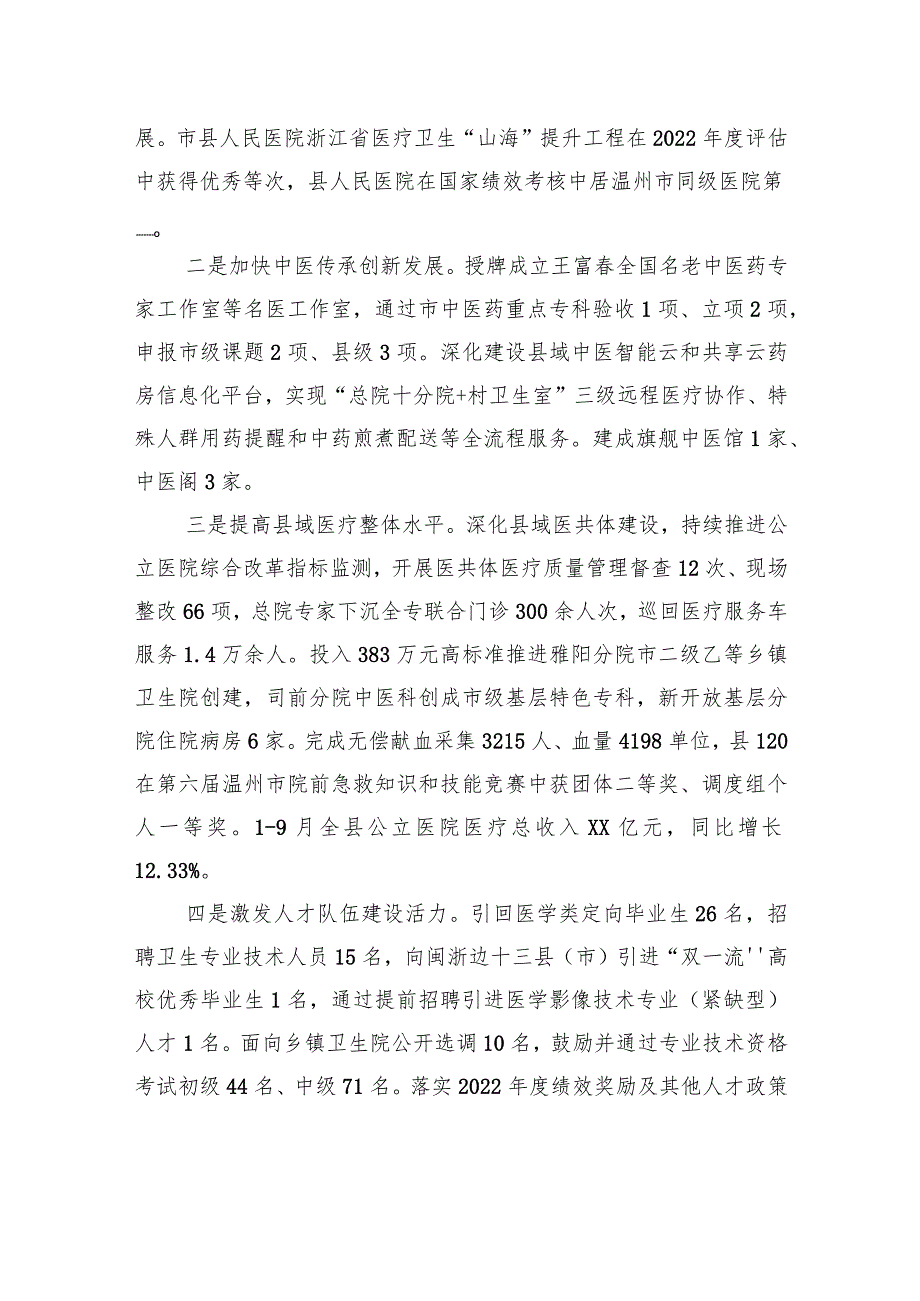 展。市县人民医院浙江省医疗卫生“山海”提升工程在2022年度评估中获得优秀等次，县人民医院在国家绩效考核中居温州市同级医院第……。

二是加快中医传承创新发展。授牌成立王富春全国名老中医药专家工作室等名医工作室，通过市中医药重点专科验收1项、立项2项，申报市级课题2项、县级3项。深化建设县域中医智能云和共享云药房信息化平台，实现“总院十分院+村卫生室”三级远程医疗协作、特殊人群用药提醒和中药煎煮配送等全流程服务。建成旗舰中医馆1家、中医阁3家。

三是提高县域医疗整体水平。深化县域医共体建设，持续推进公立医院综合改革指标监测，开展医共体医疗质量管理督查12次、现场整改66项，总院专家下沉全专联合门诊300余人次，巡回医疗服务车服务1.4万余人。投入383万元高标准推进雅阳分院市二级乙等乡镇卫生院创建，司前分院中医科创成市级基层特色专科，新开放基层分院住院病房6家。完成无偿献血采集3215人、血量4198单位，县120在第六届温州市院前急救知识和技能竞赛中获团体二等奖、调度组个人一等奖。1-9月全县公立医院医疗总收入XX亿元，同比增长12.33%。

四是激发人才队伍建设活力。引回医学类定向毕业生26名，招聘卫生专业技术人员15名，向闽浙边十三县（市）引进“双一流''高校优秀毕业生1名，通过提前招聘引进医学影像技术专业（紧缺型）人才1名。面向乡镇卫生院公开选调10名，鼓励并通过专业技术资格考试初级44名、中级71名。落实2022年度绩效奖励及其他人才政策